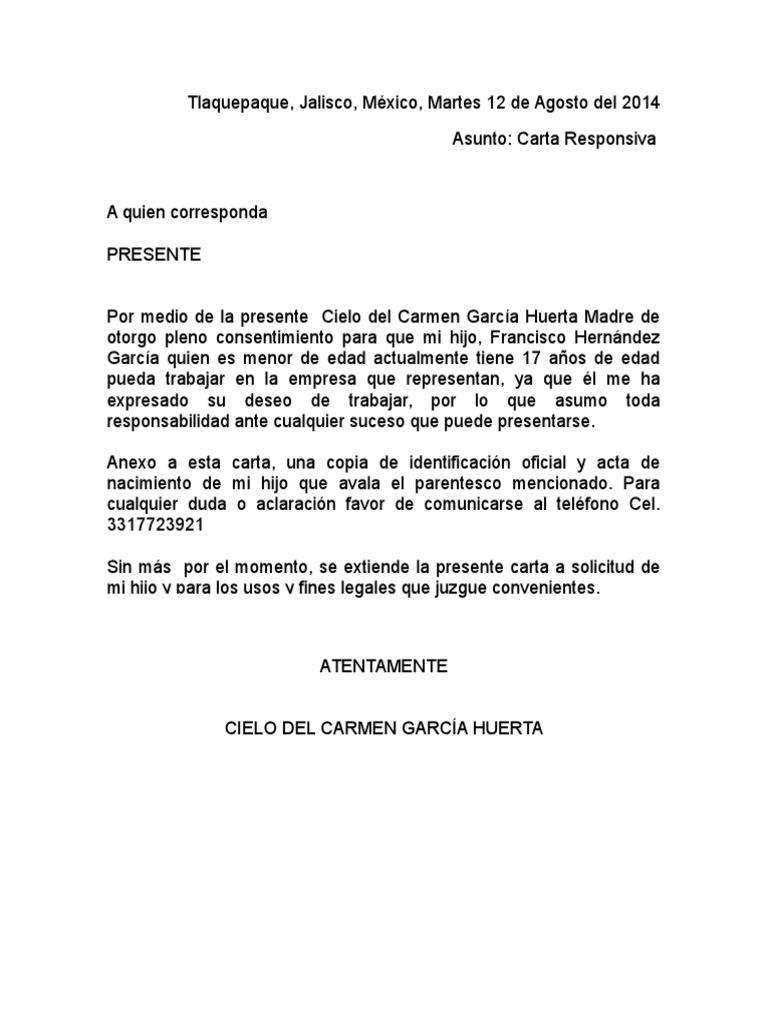 Tlaquepaque, Jalisco, México, Martes 12 de Agosto del 2014

Asunto: Carta Responsiva

A quien corresponda

PRESENTE

Por medio de la presente Cielo del Carmen García Huerta Madre de otorgo pleno consentimiento para que mi hijo, Francisco Hernández García quien es menor de edad actualmente tiene 17 años de edad pueda trabajar en la empresa que representan, ya que él me ha expresado su deseo de trabajar, por lo que asumo toda responsabilidad ante cualquier suceso que puede presentarse.

Anexo a esta carta, una copia de identificación oficial y acta de nacimiento de mi hijo que avala el parentesco mencionado. Para cualquier duda o aclaración favor de comunicarse al teléfono Cel. 3317723921

Sin más por el momento, se extiende la presente carta a solicitud de mi hijo y para los usos y fines legales que juzgue convenientes.

ATENTAMENTE

CIELO DEL CARMEN GARCÍA HUERTA